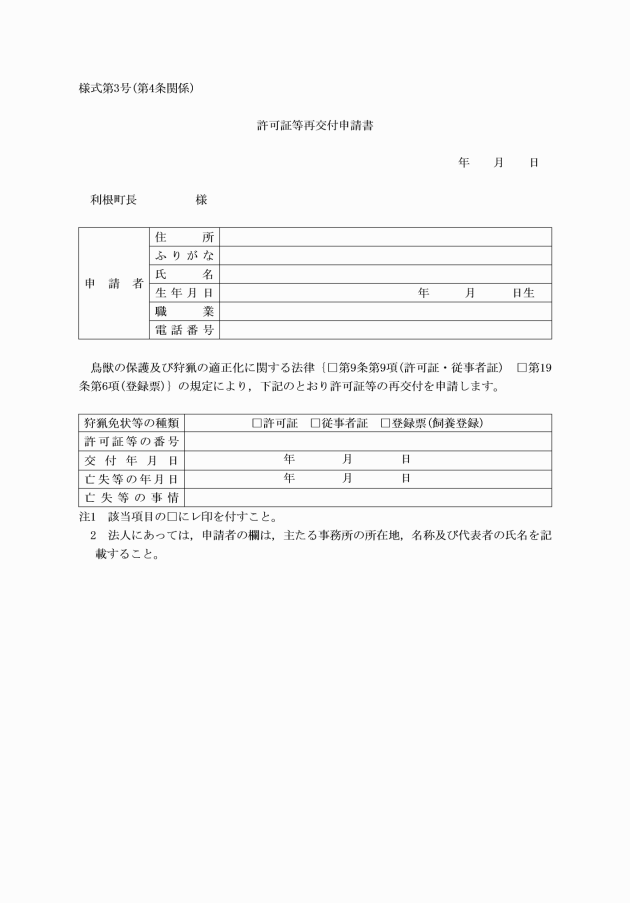 様式第3号(第4条関係)

許可証等再交付申請書

年　月　日

利根町長　　　　様

| 申請者 | 住所 | |
|---|---|---|
| | ふりがな | |
| | 氏名 | |
| | 生年月日 | 年　月　日生 |
| | 職業 | |
| | 電話番号 | |

鳥獣の保護及び狩猟の適正化に関する法律〔□第9条第9項(許可証・従事者証)　□第19条第6項(登録票)〕の規定により，下記のとおり許可証等の再交付を申請します。

| 狩猟免状等の種類 | □許可証　□従事者証　□登録票(飼養登録) |
|---|---|
| 許可証等の番号 | |
| 交付年月日 | 年　月　日 |
| 亡失等の年月日 | 年　月　日 |
| 亡失等の事情 | |

注1　該当項目の□にレ印を付すこと。
2　法人にあっては，申請者の欄は，主たる事務所の所在地，名称及び代表者の氏名を記載すること。